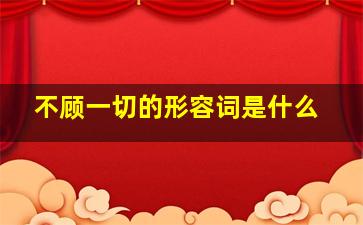 不顾一切的形容词是什么